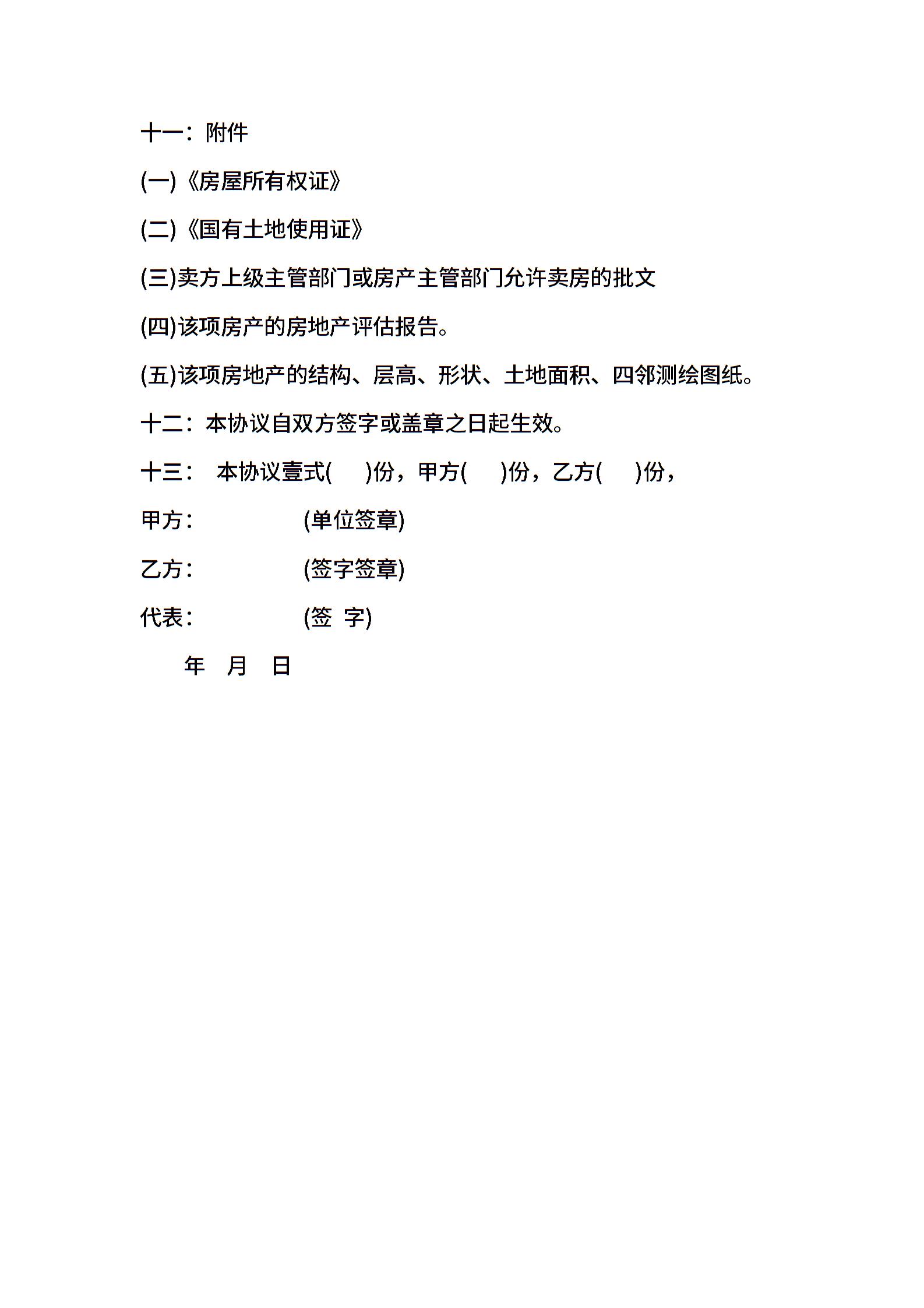 十一：附件

(一)《房屋所有权证》

(二)《国有土地使用证》

(三)卖方上级主管部门或房产主管部门允许卖房的批文

(四)该项房产的房地产评估报告。

(五)该项房地产的结构、层高、形状、土地面积、四邻测绘图纸。

十二：本协议自双方签字或盖章之日起生效。

十三：  本协议壹式(    )份，甲方(    )份，乙方(    )份，

甲方：            (单位签章)

乙方：            (签字签章)

代表：            (签  字)

年  月  日